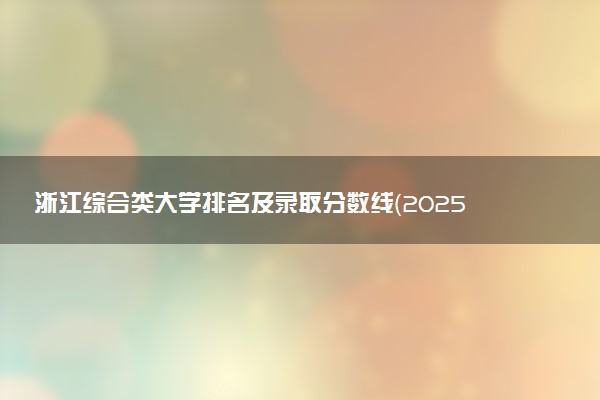 浙江综合类大学排名及录取分数线(2025